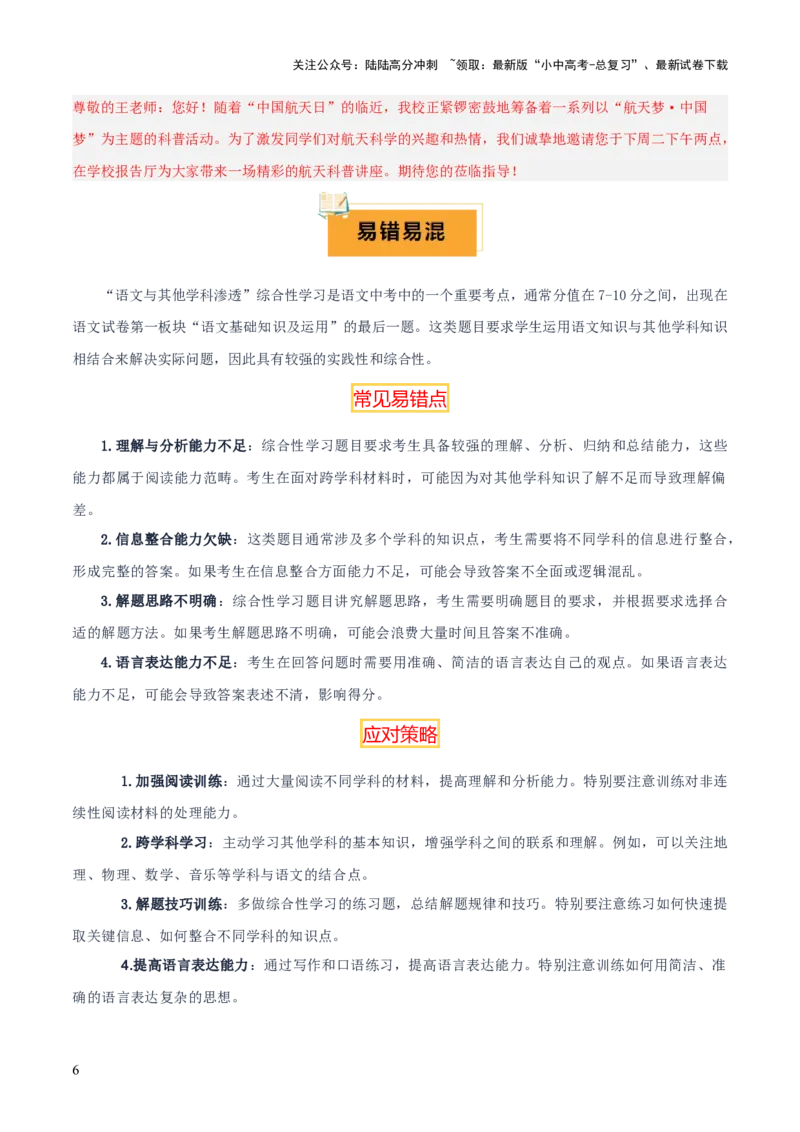 关注公众号：陆陆高分冲刺 ~领取：最新版“小中高考-总复习”、最新试卷下载

尊敬的王老师：您好！随着“中国航天日”的临近，我校正紧锣密鼓地筹备着一系列以“航天梦·中国梦”为主题的科普活动。为了激发同学们对航天科学的兴趣和热情，我们诚挚地邀请您于下周二下午两点，在学校报告厅为大家带来一场精彩的航天科普讲座。期待您的莅临指导！

易错易混

“语文与其他学科渗透”综合性学习是语文中考中的一个重要考点，通常分值在7-10分之间，出现在语文试卷第一板块“语文基础知识及运用”的最后一题。这类题目要求学生运用语文知识与其他学科知识相结合来解决实际问题，因此具有较强的实践性和综合性。

常见易错点

1.理解与分析能力不足：综合性学习题目要求考生具备较强的理解、分析、归纳和总结能力，这些能力都属于阅读能力范畴。考生在面对跨学科材料时，可能因为对其他学科知识了解不足而导致理解偏差。

2.信息整合能力欠缺：这类题目通常涉及多个学科的知识点，考生需要将不同学科的信息进行整合，形成完整的答案。如果考生在信息整合方面能力不足，可能会导致答案不全面或逻辑混乱。

3.解题思路不明确：综合性学习题目讲究解题思路，考生需要明确题目的要求，并根据要求选择合适的解题方法。如果考生解题思路不明确，可能会浪费大量时间且答案不准确。

4.语言表达能力不足：考生在回答问题时需要用准确、简洁的语言表达自己的观点。如果语言表达能力不足，可能会导致答案表述不清，影响得分。

应对策略

1.加强阅读训练：通过大量阅读不同学科的材料，提高理解和分析能力。特别要注意训练对非连续性阅读材料的处理能力。

2.跨学科学习：主动学习其他学科的基本知识，增强学科之间的联系和理解。例如，可以关注地理、物理、数学、音乐等学科与语文的结合点。

3.解题技巧训练：多做综合性学习的练习题，总结解题规律和技巧。特别要注意练习如何快速提取关键信息、如何整合不同学科的知识点。

4.提高语言表达能力：通过写作和口语练习，提高语言表达能力。特别注意训练如何用简洁、准确的语言表达复杂的思想。

6